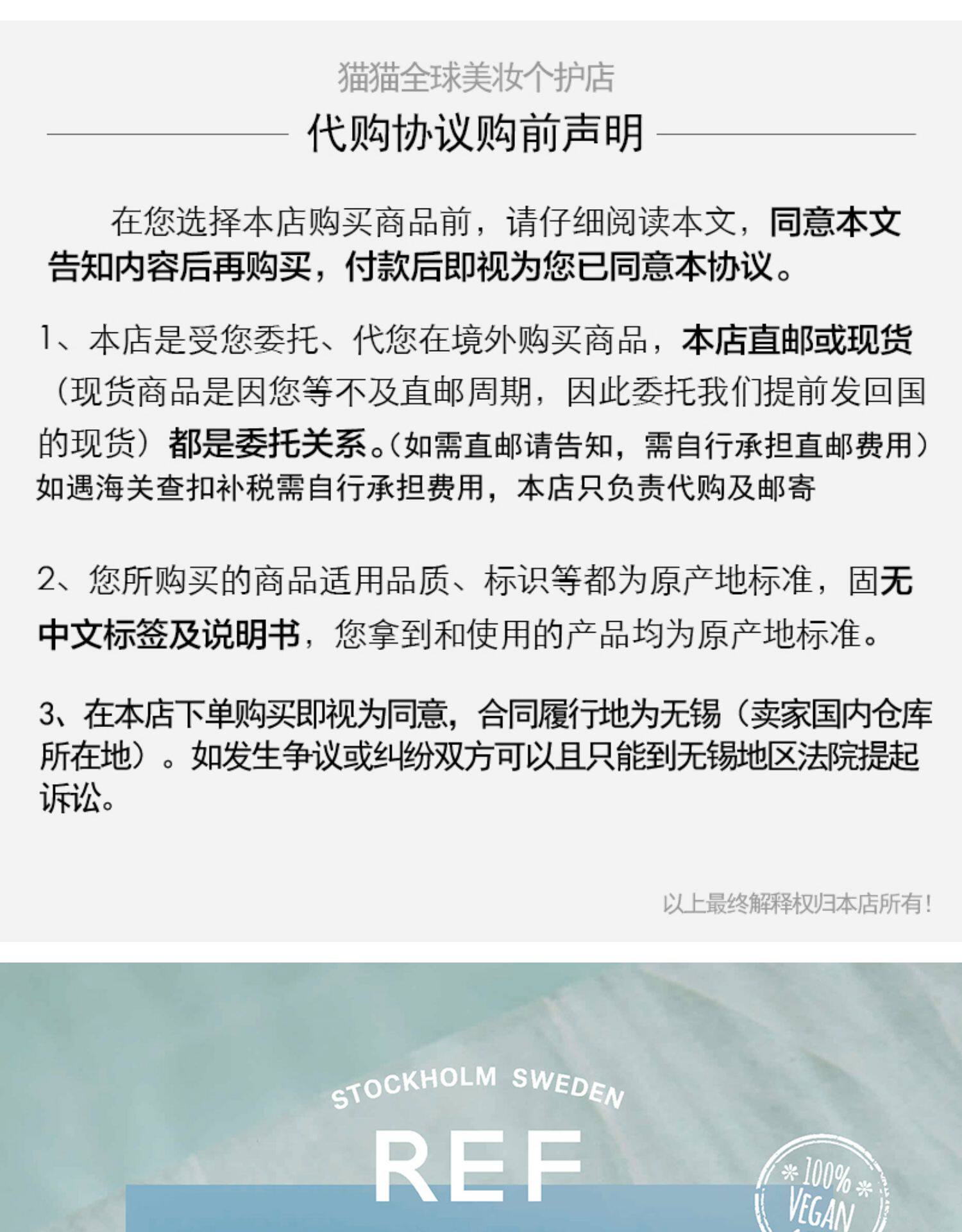 猫猫全球美妆个护店

代购协议购前声明

在您选择本店购买商品前，请仔细阅读本文，同意本文告知内容后再购买，付款后即视为您已同意本协议。

1、本店是受您委托、代您在境外购买商品，本店直邮或现货（现货商品是因您等不及直邮周期，因此委托我们提前发回国的现货）都是委托关系。（如需直邮请告知，需自行承担直邮费用）如遇海关查扣补税需自行承担费用，本店只负责代购及邮寄

2、您所购买的商品适用品质、标识等都为原产地标准，固无中文标签及说明书，您拿到和使用的产品均为原产地标准。

3、在本店下单购买即视为同意，合同履行地为无锡（卖家国内仓库所在地）。如发生争议或纠纷双方可以且只能到无锡地区法院提起诉讼。

以上最终解释权归本店所有！

STOCKHOLM SWEDEN

REF

100%
VEGAN